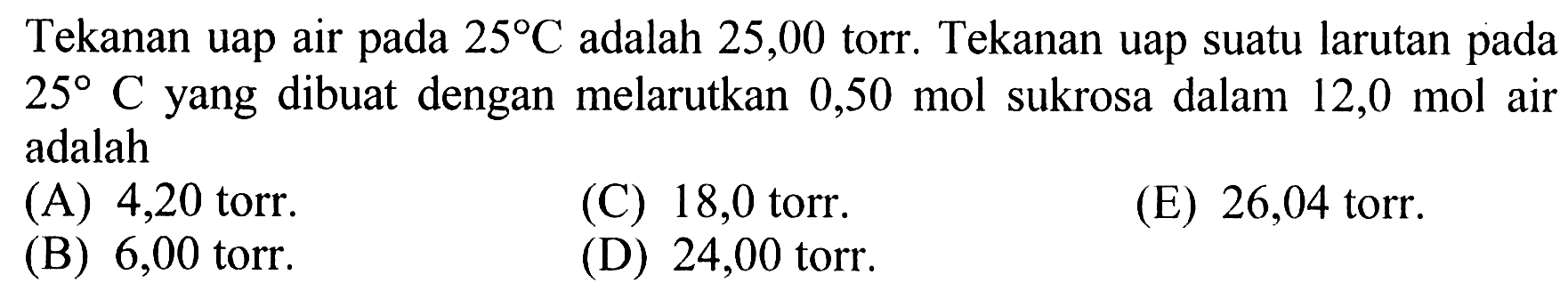 Tekanan uap air pada $25^{\circ}C$ adalah 25,00 torr. Tekanan uap suatu larutan pada $25^{\circ}$ C yang dibuat dengan melarutkan 0,50 mol sukrosa dalam 12,0 mol air adalah

(A) 4,20 torr.
(B) 6,00 torr.
(C) 18,0 torr.
(D) 24,00 torr.
(E) 26,04 torr.